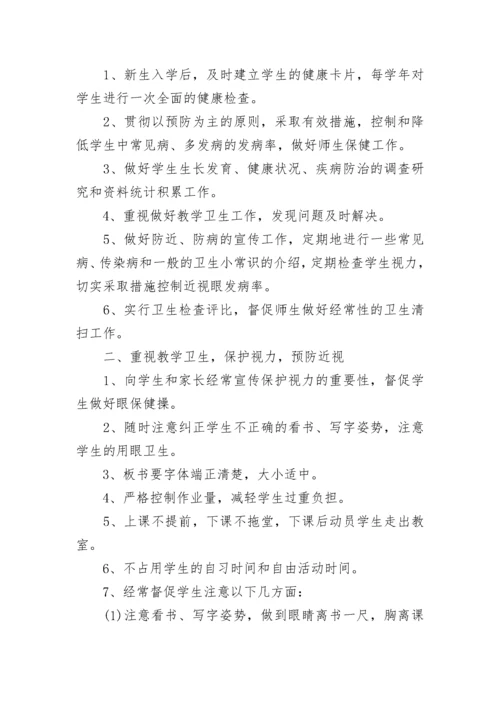 1、新生入学后，及时建立学生的健康卡片，每学年对学生进行一次全面的健康检查。

2、贯彻以预防为主的原则，采取有效措施，控制和降低学生中常见病、多发病的发病率，做好师生保健工作。

3、做好学生生长发育、健康状况、疾病防治的调查研究和资料统计积累工作。

4、重视做好教学卫生工作，发现问题及时解决。

5、做好防近、防病的宣传工作，定期地进行一些常见病、传染病和一般的卫生小常识的介绍，定期检查学生视力，切实采取措施控制近视眼发病率。

6、实行卫生检查评比，督促师生做好经常性的卫生清扫工作。

二、重视教学卫生，保护视力，预防近视

1、向学生和家长经常宣传保护视力的重要性，督促学生做好眼保健操。

2、随时注意纠正学生不正确的看书、写字姿势，注意学生的用眼卫生。

3、板书要字体端正清楚，大小适中。

4、严格控制作业量，减轻学生过重负担。

5、上课不提前，下课不拖堂，下课后动员学生走出教室。

6、不占用学生的自习时间和自由活动时间。

7、经常督促学生注意以下几方面：

(1)注意看书、写字姿势，做到眼睛离书一尺，胸离课